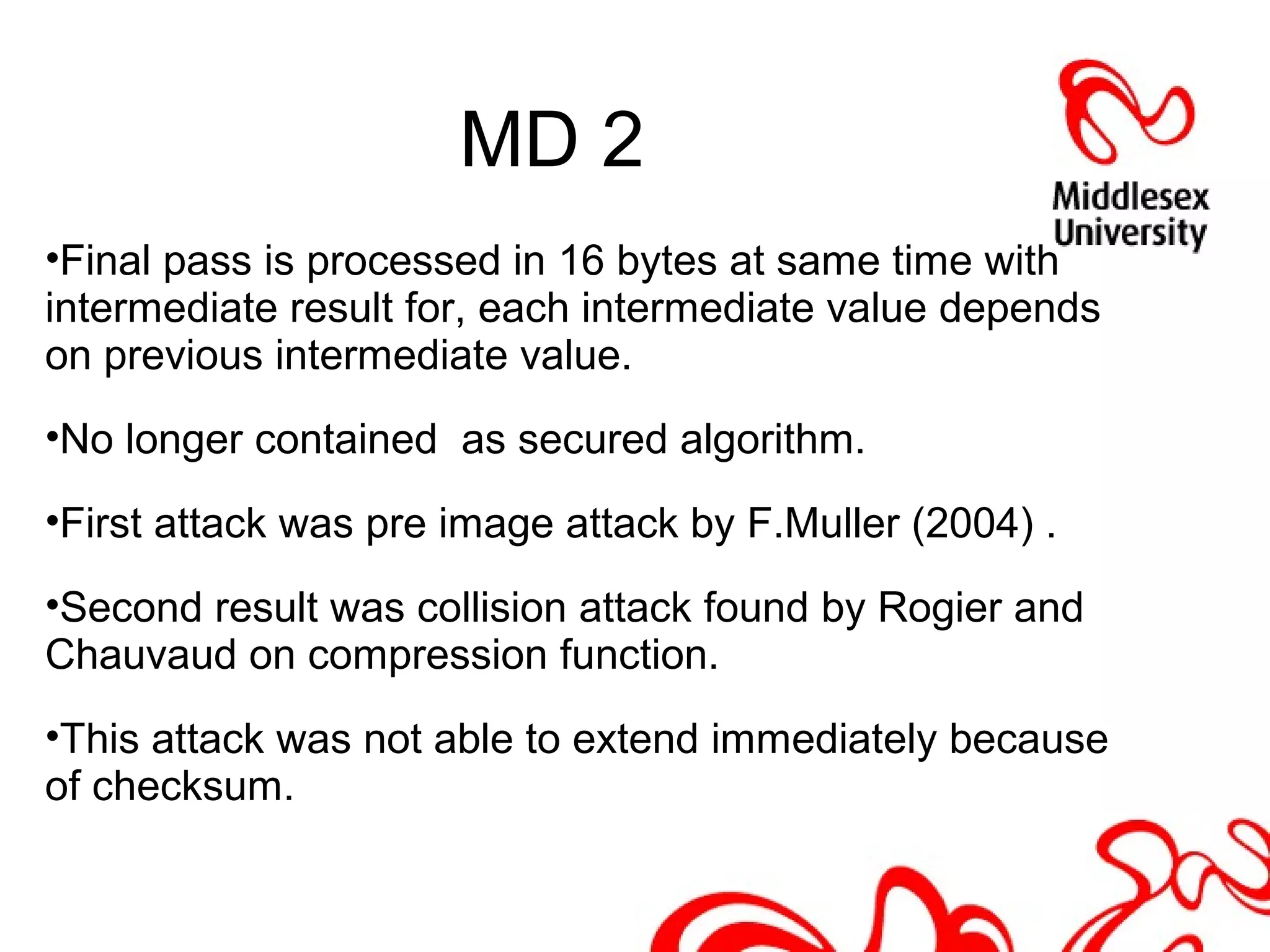 MD 2

Middlesex University

•Final pass is processed in 16 bytes at same time with intermediate result for, each intermediate value depends on previous intermediate value.

•No longer contained  as secured algorithm.

•First attack was pre image attack by F.Muller (2004) .

•Second result was collision attack found by Rogier and Chauvaud on compression function.

•This attack was not able to extend immediately because of checksum.